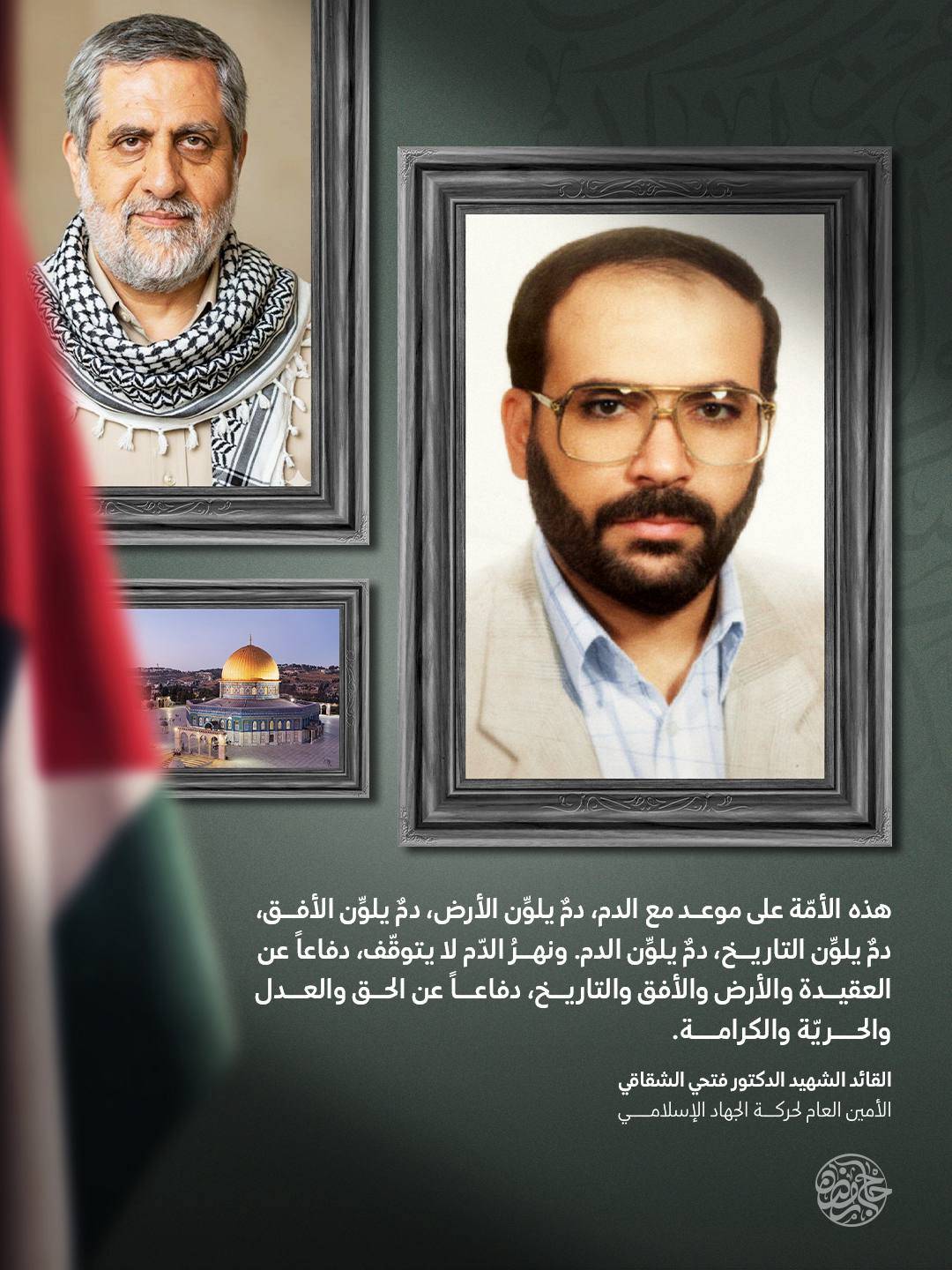 هذه الأمّة على موعد مع الدم، دمٌ يلوّن الأرض، دمٌ يلوّن الأفق، دمٌ يلوّن التاريخ، دمٌ يلوّن الدم. ونهرُ الدّم لا يتوقّف، دفاعاً عن العقيدة والأرض والأفق والتاريخ، دفاعاً عن الحق والعدل والحريّة والكرامة.

القائد الشهيد الدكتور فتحي الشقاقي
الأمين العام لحركة الجهاد الإسلامي